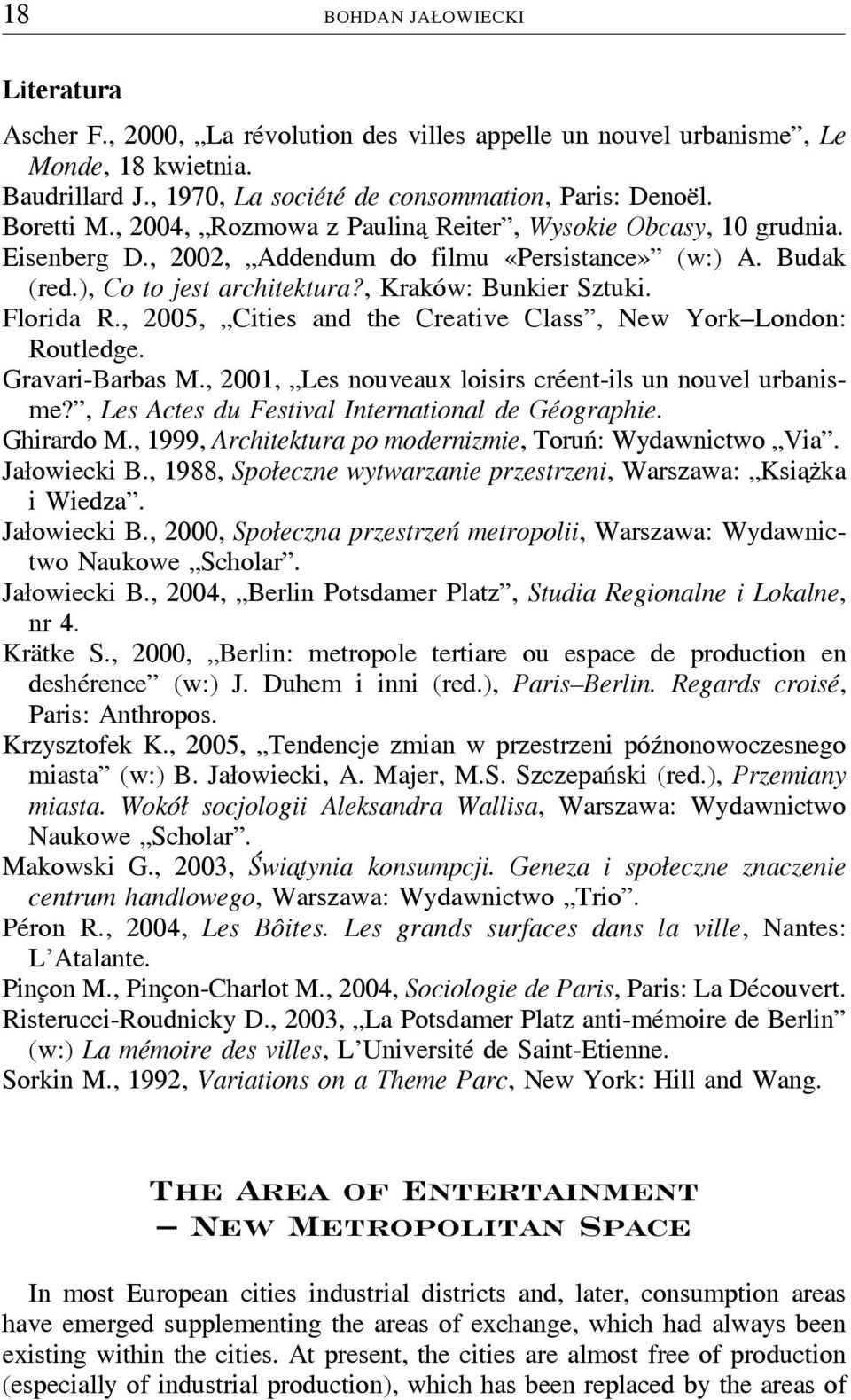 18 BOHDAN JAŁOWIECKI

Literatura

Ascher F., 2000, „La révolution des villes appelle un nouvel urbanisme”, Le Monde, 18 kwietnia.
Baudrillard J., 1970, La société de consommation, Paris: Denoël.
Boretti M., 2004, „Rozmowa z Pauliną Reiter”, Wysokie Obcasy, 10 grudnia.
Eisenberg D., 2002, „Addendum do filmu «Persistance»” (w:) A. Budak (red.), Co to jest architektura?, Kraków: Bunkier Sztuki.
Florida R., 2005, „Cities and the Creative Class”, New York–London: Routledge.
Gravari-Barbas M., 2001, „Les nouveaux loisirs créent-ils un nouvel urbanisme?”, Les Actes du Festival International de Géographie.
Ghirardo M., 1999, Architektura po modernizmie, Toruń: Wydawnictwo „Via”.
Jałowiecki B., 1988, Społeczne wytwarzanie przestrzeni, Warszawa: „Książka i Wiedza”.
Jałowiecki B., 2000, Społeczna przestrzeń metropolii, Warszawa: Wydawnictwo Naukowe „Scholar”.
Jałowiecki B., 2004, „Berlin Potsdamer Platz”, Studia Regionalne i Lokalne, nr 4.
Krätke S., 2000, „Berlin: metropole tertiare ou espace de production en deshérence” (w:) J. Duhem i inni (red.), Paris–Berlin. Regards croisé, Paris: Anthropos.
Krzysztofek K., 2005, „Tendencje zmian w przestrzeni późnonowoczesnego miasta” (w:) B. Jałowiecki, A. Majer, M.S. Szczepański (red.), Przemiany miasta. Wokół socjologii Aleksandra Wallisa, Warszawa: Wydawnictwo Naukowe „Scholar”.
Makowski G., 2003, Świątynia konsumpcji. Geneza i społeczne znaczenie centrum handlowego, Warszawa: Wydawnictwo „Trio”.
Péron R., 2004, Les Bôites. Les grands surfaces dans la ville, Nantes: L’Atalante.
Pinçon M., Pinçon-Charlot M., 2004, Sociologie de Paris, Paris: La Découvert.
Risterucci-Roudnicky D., 2003, „La Potsdamer Platz anti-mémoire de Berlin” (w:) La mémoire des villes, L’Université de Saint-Etienne.
Sorkin M., 1992, Variations on a Theme Parc, New York: Hill and Wang.

THE AREA OF ENTERTAINMENT
— NEW METROPOLITAN SPACE

In most European cities industrial districts and, later, consumption areas have emerged supplementing the areas of exchange, which had always been existing within the cities. At present, the cities are almost free of production (especially of industrial production), which has been replaced by the areas of